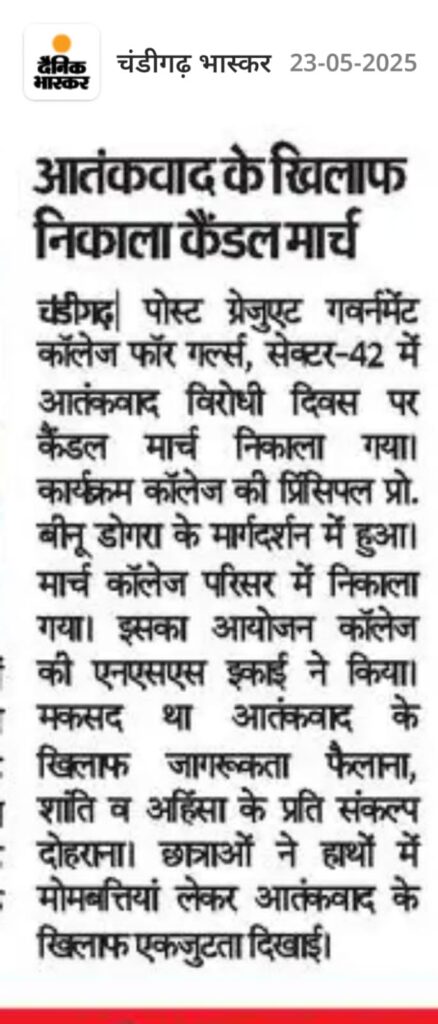 दैनिक भास्कर चंडीगढ़ भास्कर 23-05-2025

आतंकवाद के खिलाफ निकाला कैंडल मार्च

चंडीगढ़| पोस्ट ग्रेजुएट गवर्नमेंट कॉलेज फॉर गर्ल्स, सेक्टर-42 में आतंकवाद विरोधी दिवस पर कैंडल मार्च निकाला गया। कार्यक्रम कॉलेज की प्रिंसिपल प्रो. बीनू डोगरा के मार्गदर्शन में हुआ। मार्च कॉलेज परिसर में निकाला गया। इसका आयोजन कॉलेज की एनएसएस इकाई ने किया। मकसद था आतंकवाद के खिलाफ जागरूकता फैलाना, शांति व अहिंसा के प्रति संकल्प दोहराना। छात्राओं ने हाथों में मोमबत्तियां लेकर आतंकवाद के खिलाफ एकजुटता दिखाई।